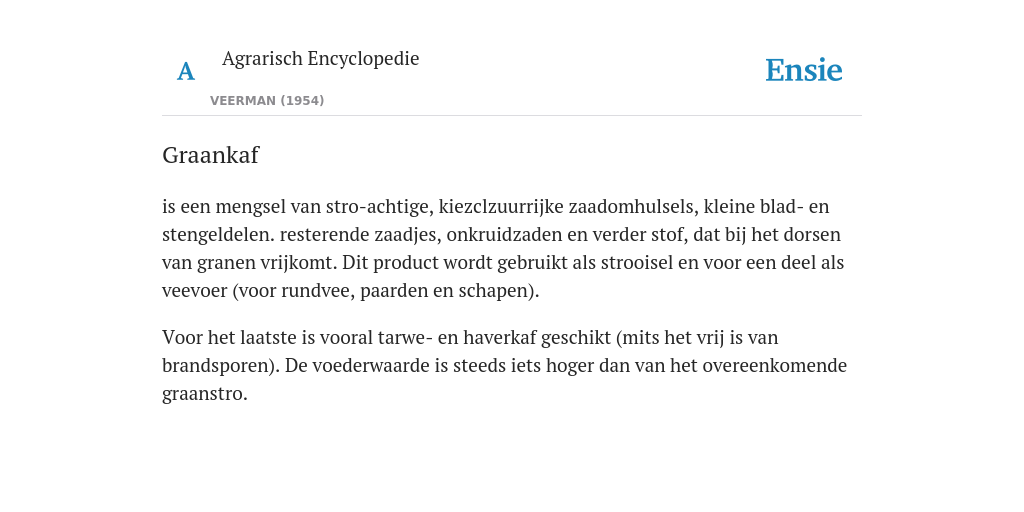 A Agrarisch Encyclopedie

VEERMAN (1954)

Ensie

Graankaf

is een mengsel van stro-achtige, kiezclzuurrijke zaadomhulsels, kleine blad- en stengeldelen. resterende zaadjes, onkruidzaden en verder stof, dat bij het dorsen van granen vrijkomt. Dit product wordt gebruikt als strooisel en voor een deel als veevoer (voor rundvee, paarden en schapen).

Voor het laatste is vooral tarwe- en haverkaf geschikt (mits het vrij is van brandsporen). De voederwaarde is steeds iets hoger dan van het overeenkomende graanstro.